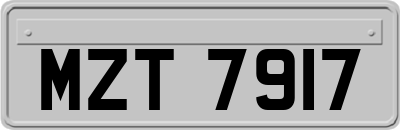 MZT 7917